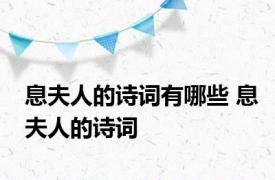 息夫人的诗词有哪些 息夫人的诗词